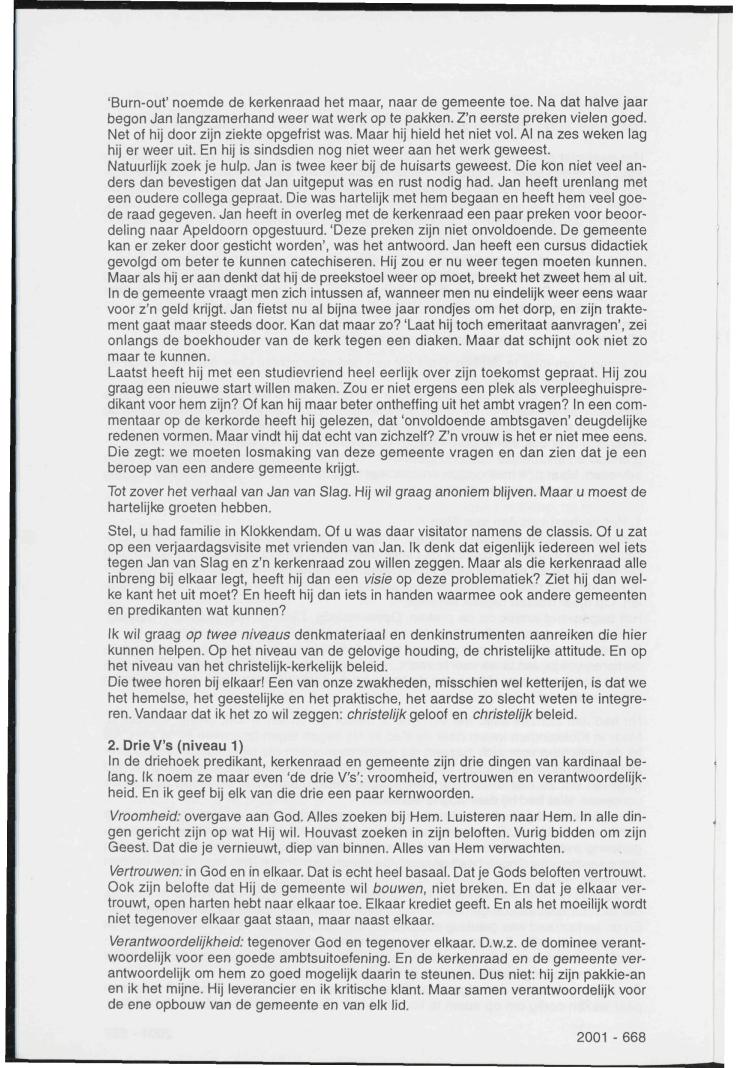 'Burn-out' noemde de kerkenraad het maar, naar de gemeente toe. Na dat halve jaar begon Jan langzamerhand weer wat werk op te pakken. Z'n eerste preken vielen goed. Net of hij door zijn ziekte opgefrist was. Maar hij hield het niet vol. Al na zes weken lag hij er weer uit. En hij is sindsdien nog niet weer aan het werk geweest.
Natuurlijk zoek je hulp. Jan is twee keer bij de huisarts geweest. Die kon niet veel anders dan bevestigen dat Jan uitgeput was en rust nodig had. Jan heeft urenlang met een oudere collega gepraat. Die was hartelijk met hem begaan en heeft hem veel goede raad gegeven. Jan heeft in overleg met de kerkenraad een paar preken voor beoordeling naar Apeldoorn opgestuurd. 'Deze preken zijn niet onvoldoende. De gemeente kan er zeker door gesticht worden', was het antwoord. Jan heeft een cursus didactiek gevolgd om beter te kunnen catechiseren. Hij zou er nu weer tegen moeten kunnen. Maar als hij er aan denkt dat hij de preekstoel weer op moet, breekt het zweet hem al uit. In de gemeente vraagt men zich intussen af, wanneer men nu eindelijk weer eens waar voor z'n geld krijgt. Jan fietst nu al bijna twee jaar rondjes om het dorp, en zijn traktement gaat maar steeds door. Kan dat maar zo? 'Laat hij toch emeritaat aanvragen', zei onlangs de boekhouder van de kerk tegen een diaken. Maar dat schijnt ook niet zo maar te kunnen.
Laatst heeft hij met een studievriend heel eerlijk over zijn toekomst gepraat. Hij zou graag een nieuwe start willen maken. Zou er niet ergens een plek als verpleeghuispredikant voor hem zijn? Of kan hij maar beter ontheffing uit het ambt vragen? In een commentaar op de kerkorde heeft hij gelezen, dat 'onvoldoende ambtsgaven' deugdelijke redenen vormen. Maar vindt hij dat echt van zichzelf? Z'n vrouw is het er niet mee eens. Die zegt: we moeten losmaking van deze gemeente vragen en dan zien dat je een beroep van een andere gemeente krijgt.

Tot zover het verhaal van Jan van Slag. Hij wil graag anoniem blijven. Maar u moest de hartelijke groeten hebben.

Stel, u had familie in Klokkendam. Of u was daar visitator namens de classis. Of u zat op een verjaardagsvisite met vrienden van Jan. Ik denk dat eigenlijk iedereen wel iets tegen Jan van Slag en z'n kerkenraad zou willen zeggen. Maar als die kerkenraad alle inbreng bij elkaar legt, heeft hij dan een visie op deze problematiek? Ziet hij dan welke kant het uit moet? En heeft hij dan iets in handen waarmee ook andere gemeenten en predikanten wat kunnen?

Ik wil graag op twee niveaus denkmateriaal en denkinstrumenten aanreiken die hier kunnen helpen. Op het niveau van de gelovige houding, de christelijke attitude. En op het niveau van het christelijk-kerkelijk beleid.
Die twee horen bij elkaar! Een van onze zwakheden, misschien wel ketterijen, is dat we het hemelse, het geestelijke en het praktische, het aardse zo slecht weten te integreren. Vandaar dat ik het zo wil zeggen: christelijk geloof en christelijk beleid.

2. Drie V's (niveau 1)
In de driehoek predikant, kerkenraad en gemeente zijn drie dingen van kardinaal belang. Ik noem ze maar even 'de drie V's': vroomheid, vertrouwen en verantwoordelijkheid. En ik geef bij elk van die drie een paar kernwoorden.

Vroomheid: overgave aan God. Alles zoeken bij Hem. Luisteren naar Hem. In alle dingen gericht zijn op wat Hij wil. Houvast zoeken in zijn beloften. Vurig bidden om zijn Geest. Dat die je vernieuwt, diep van binnen. Alles van Hem verwachten.

Vertrouwen: in God en in elkaar. Dat is echt heel basaal. Dat je Gods beloften vertrouwt. Ook zijn belofte dat Hij de gemeente wil bouwen, niet breken. En dat je elkaar vertrouwt, open harten hebt naar elkaar toe. Elkaar krediet geeft. En als het moeilijk wordt niet tegenover elkaar gaat staan, maar naast elkaar.

Verantwoordelijkheid: tegenover God en tegenover elkaar. D.w.z. de dominee verantwoordelijk voor een goede ambtsuitoefening. En de kerkenraad en de gemeente verantwoordelijk om hem zo goed mogelijk daarin te steunen. Dus niet: hij zijn pakkie-an en ik het mijne. Hij leverancier en ik kritische klant. Maar samen verantwoordelijk voor de ene opbouw van de gemeente en van elk lid.

2001 - 668